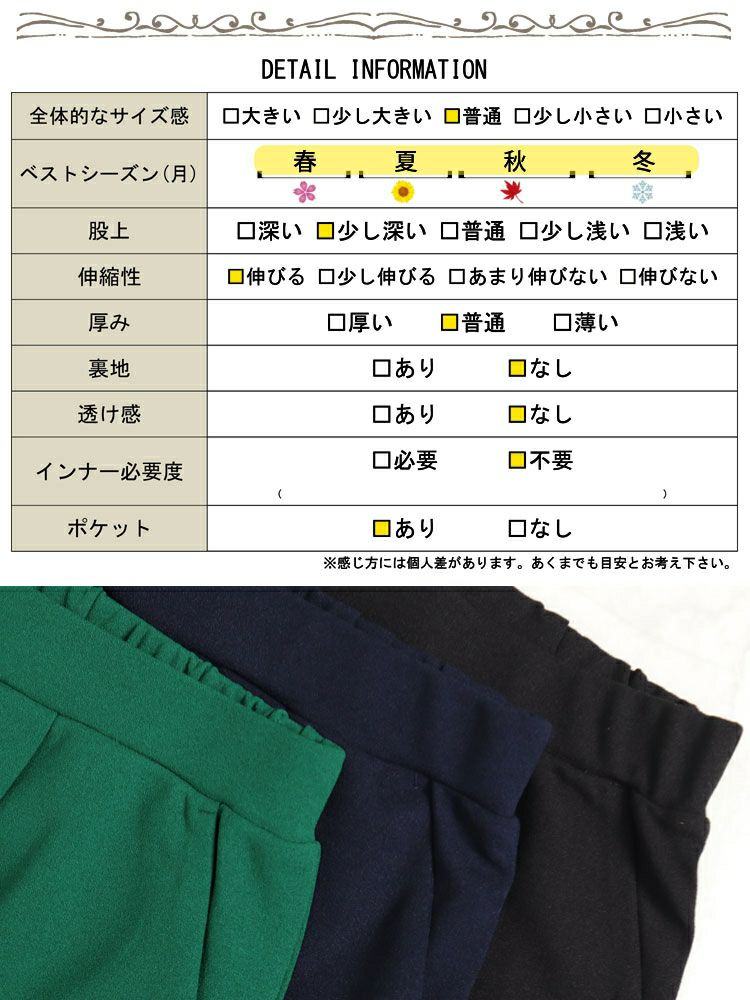 DETAIL INFORMATION

| 全体的なサイズ感 | □大きい □少し大きい ■普通 □少し小さい □小さい |
|---|---|
| ベストシーズン(月) | 春 夏 秋 冬 |
| 股上 | □深い ■少し深い □普通 □少し浅い □浅い |
| 伸縮性 | ■伸びる □少し伸びる □あまり伸びない □伸びない |
| 厚み | □厚い ■普通 □薄い |
| 裏地 | □あり ■なし |
| 透け感 | □あり ■なし |
| インナー必要度 | □必要 ■不要 ( ) |
| ポケット | ■あり □なし |

※感じ方には個人差があります。あくまでも目安とお考え下さい。